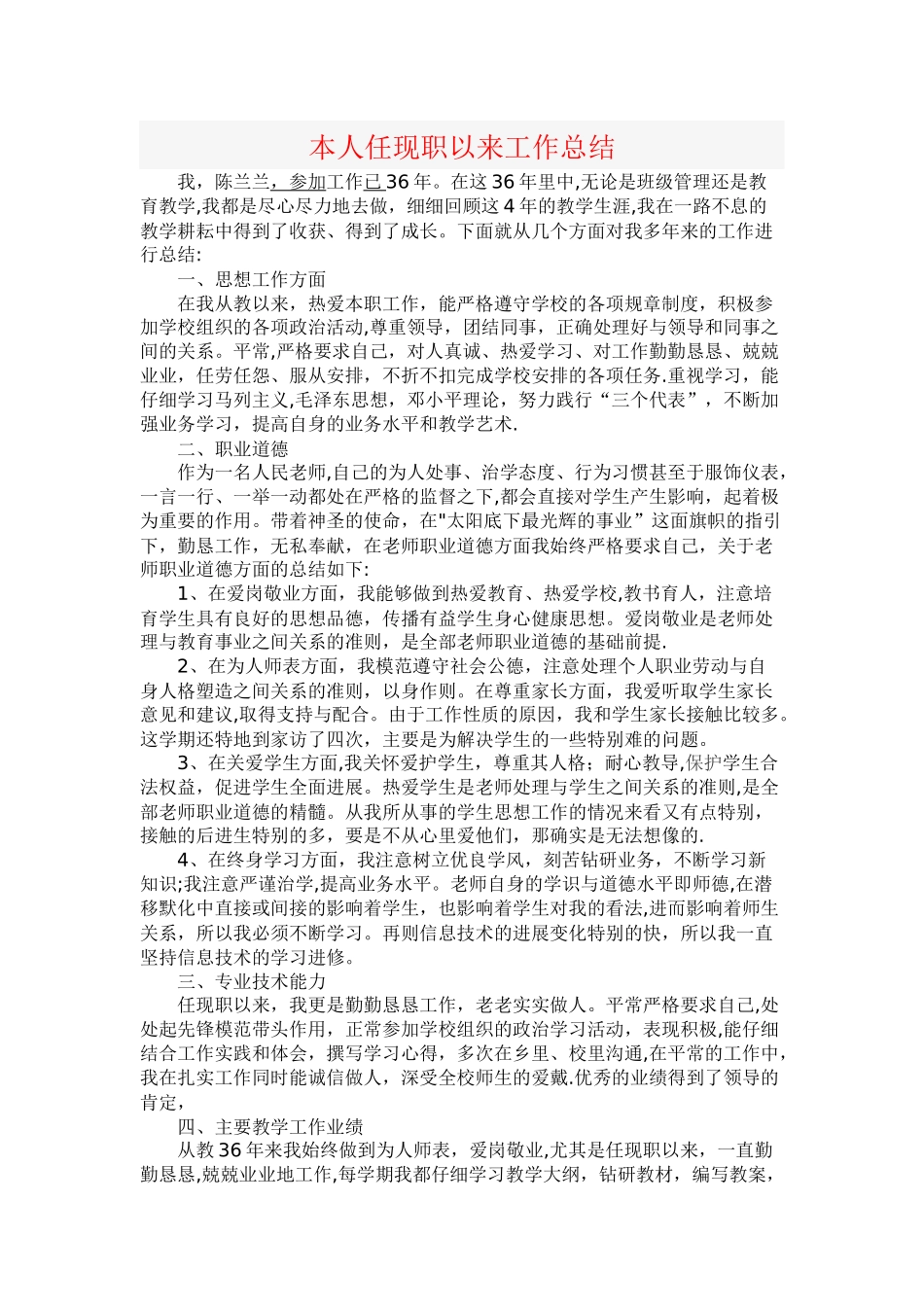 本人任现职以来工作总结

我，陈兰兰，参加工作已36年。在这36年里中,无论是班级管理还是教育教学,我都是尽心尽力地去做，细细回顾这4年的教学生涯,我在一路不息的教学耕耘中得到了收获、得到了成长。下面就从几个方面对我多年来的工作进行总结:

一、思想工作方面

在我从教以来，热爱本职工作，能严格遵守学校的各项规章制度，积极参加学校组织的各项政治活动,尊重领导，团结同事，正确处理好与领导和同事之间的关系。平常,严格要求自己，对人真诚、热爱学习、对工作勤勤恳恳、兢兢业业，任劳任怨、服从安排，不折不扣完成学校安排的各项任务.重视学习，能仔细学习马列主义,毛泽东思想，邓小平理论，努力践行“三个代表”，不断加强业务学习，提高自身的业务水平和教学艺术.

二、职业道德

作为一名人民老师,自己的为人处事、治学态度、行为习惯甚至于服饰仪表,一言一行、一举一动都处在严格的监督之下,都会直接对学生产生影响，起着极为重要的作用。带着神圣的使命，在"太阳底下最光辉的事业”这面旗帜的指引下，勤恳工作，无私奉献，在老师职业道德方面我始终严格要求自己，关于老师职业道德方面的总结如下:

1、在爱岗敬业方面，我能够做到热爱教育、热爱学校,教书育人，注意培育学生具有良好的思想品德，传播有益学生身心健康思想。爱岗敬业是老师处理与教育事业之间关系的准则，是全部老师职业道德的基础前提.

2、在为人师表方面，我模范遵守社会公德，注意处理个人职业劳动与自身人格塑造之间关系的准则，以身作则。在尊重家长方面，我爱听取学生家长意见和建议,取得支持与配合。由于工作性质的原因，我和学生家长接触比较多。这学期还特地到家访了四次，主要是为解决学生的一些特别难的问题。

3、在关爱学生方面,我关怀爱护学生，尊重其人格；耐心教导,保护学生合法权益，促进学生全面进展。热爱学生是老师处理与学生之间关系的准则,是全部老师职业道德的精髓。从我所从事的学生思想工作的情况来看又有点特别，接触的后进生特别的多，要是不从心里爱他们，那确实是无法想像的.

4、在终身学习方面，我注意树立优良学风，刻苦钻研业务，不断学习新知识;我注意严谨治学,提高业务水平。老师自身的学识与道德水平即师德,在潜移默化中直接或间接的影响着学生，也影响着学生对我的看法,进而影响着师生关系，所以我必须不断学习。再则信息技术的进展变化特别的快，所以我一直坚持信息技术的学习进修。

三、专业技术能力

任现职以来，我更是勤勤恳恳工作，老老实实做人。平常严格要求自己,处处起先锋模范带头作用，正常参加学校组织的政治学习活动，表现积极,能仔细结合工作实践和体会，撰写学习心得，多次在乡里、校里沟通,在平常的工作中,我在扎实工作同时能诚信做人，深受全校师生的爱戴.优秀的业绩得到了领导的肯定，

四、主要教学工作业绩

从教36年来我始终做到为人师表，爱岗敬业,尤其是任现职以来，一直勤勤恳恳,兢兢业业地工作,每学期我都仔细学习教学大纲，钻研教材，编写教案，